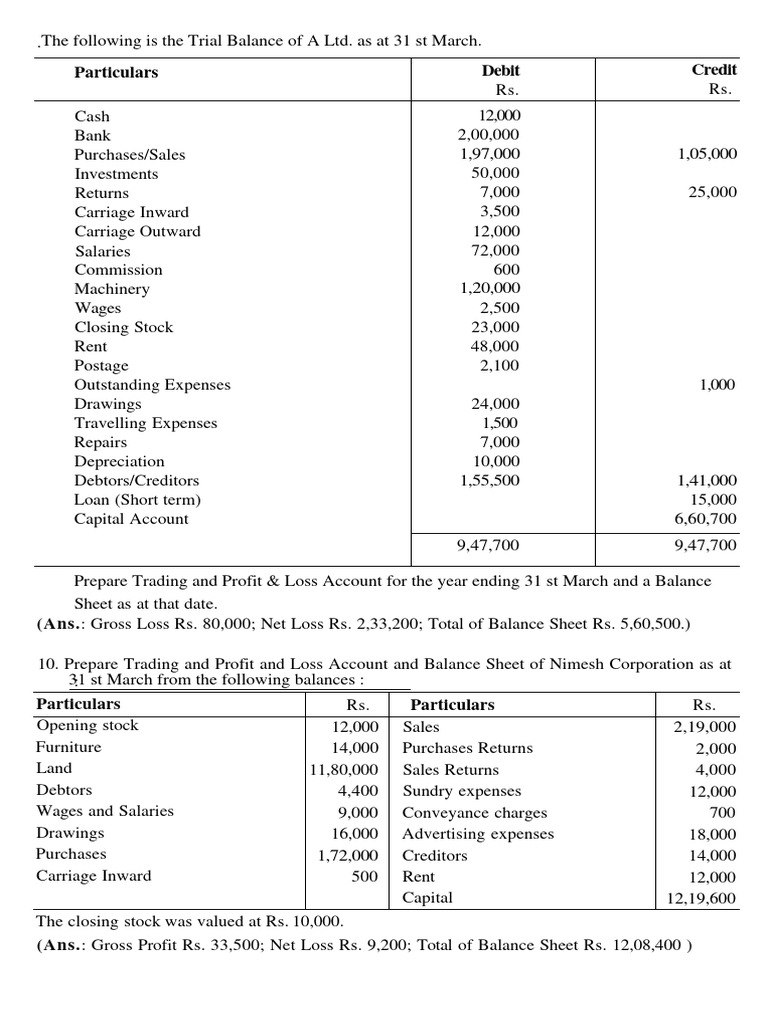 .The following is the Trial Balance of A Ltd. as at 31 st March.

| Particulars | Debit Rs. | Credit Rs. |
|---|---|---|
| Cash | 12,000 | |
| Bank | 2,00,000 | |
| Purchases/Sales | 1,97,000 | 1,05,000 |
| Investments | 50,000 | |
| Returns | 7,000 | 25,000 |
| Carriage Inward | 3,500 | |
| Carriage Outward | 12,000 | |
| Salaries | 72,000 | |
| Commission | 600 | |
| Machinery | 1,20,000 | |
| Wages | 2,500 | |
| Closing Stock | 23,000 | |
| Rent | 48,000 | |
| Postage | 2,100 | |
| Outstanding Expenses | | 1,000 |
| Drawings | 24,000 | |
| Travelling Expenses | 1,500 | |
| Repairs | 7,000 | |
| Depreciation | 10,000 | |
| Debtors/Creditors | 1,55,500 | 1,41,000 |
| Loan (Short term) | | 15,000 |
| Capital Account | | 6,60,700 |
| | 9,47,700 | 9,47,700 |

Prepare Trading and Profit & Loss Account for the year ending 31 st March and a Balance Sheet as at that date.
(Ans.: Gross Loss Rs. 80,000; Net Loss Rs. 2,33,200; Total of Balance Sheet Rs. 5,60,500.)

10. Prepare Trading and Profit and Loss Account and Balance Sheet of Nimesh Corporation as at 31 st March from the following balances :

| Particulars | Rs. | Particulars | Rs. |
|---|---|---|---|
| Opening stock | 12,000 | Sales | 2,19,000 |
| Furniture | 14,000 | Purchases Returns | 2,000 |
| Land | 11,80,000 | Sales Returns | 4,000 |
| Debtors | 4,400 | Sundry expenses | 12,000 |
| Wages and Salaries | 9,000 | Conveyance charges | 700 |
| Drawings | 16,000 | Advertising expenses | 18,000 |
| Purchases | 1,72,000 | Creditors | 14,000 |
| Carriage Inward | 500 | Rent | 12,000 |
| | | Capital | 12,19,600 |

The closing stock was valued at Rs. 10,000.
(Ans.: Gross Profit Rs. 33,500; Net Loss Rs. 9,200; Total of Balance Sheet Rs. 12,08,400 )